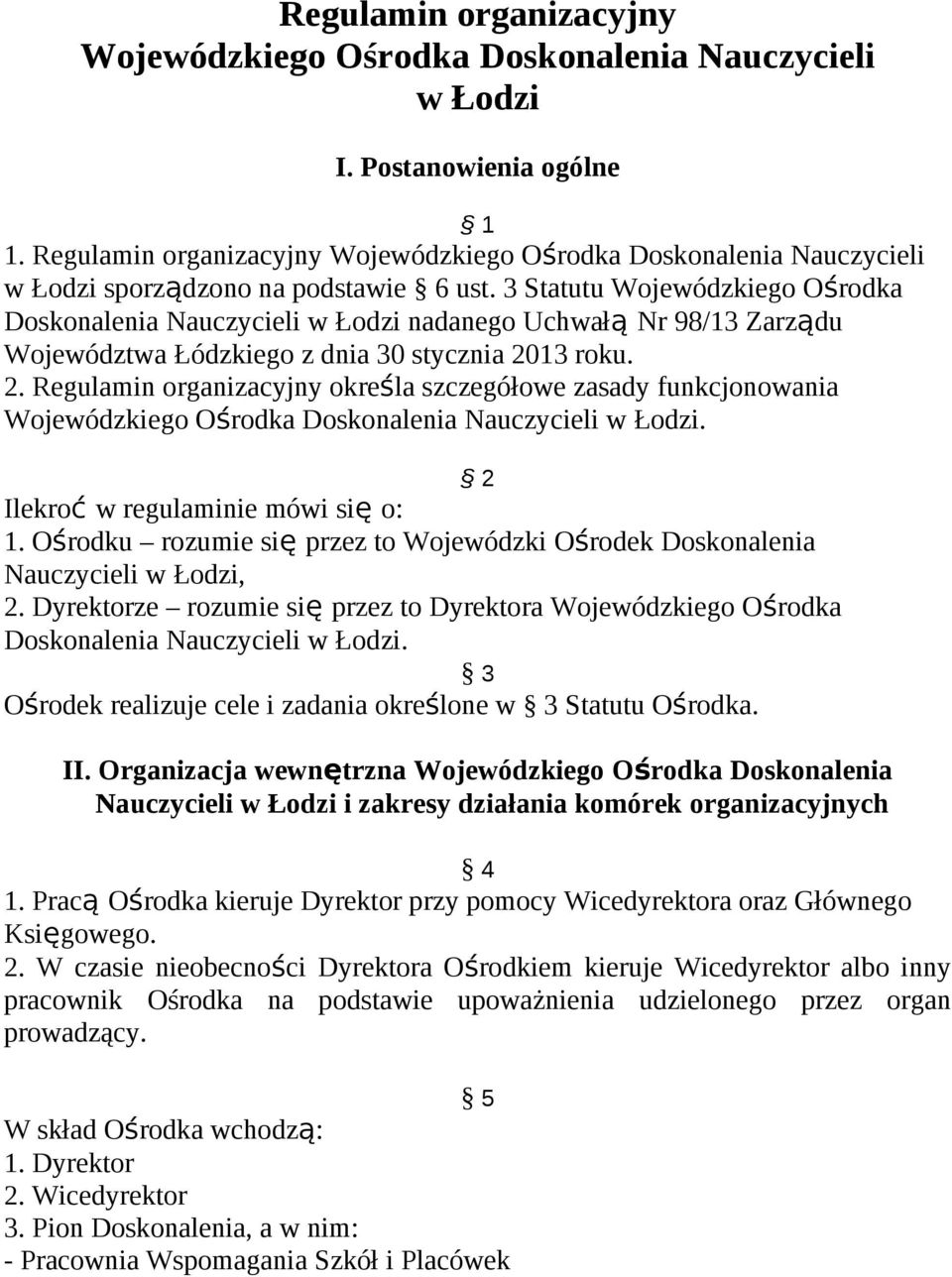 Regulamin organizacyjny
Wojewódzkiego Ośrodka Doskonalenia Nauczycieli
w Łodzi

I. Postanowienia ogólne

§ 1
1. Regulamin organizacyjny Wojewódzkiego Ośrodka Doskonalenia Nauczycieli w Łodzi sporządzono na podstawie § 6 ust. 3 Statutu Wojewódzkiego Ośrodka Doskonalenia Nauczycieli w Łodzi nadanego Uchwałą Nr 98/13 Zarządu Województwa Łódzkiego z dnia 30 stycznia 2013 roku.
2. Regulamin organizacyjny określa szczegółowe zasady funkcjonowania Wojewódzkiego Ośrodka Doskonalenia Nauczycieli w Łodzi.

§ 2
Ilekroć w regulaminie mówi się o:
1. Ośrodku – rozumie się przez to Wojewódzki Ośrodek Doskonalenia Nauczycieli w Łodzi,
2. Dyrektorze – rozumie się przez to Dyrektora Wojewódzkiego Ośrodka Doskonalenia Nauczycieli w Łodzi.
§ 3
Ośrodek realizuje cele i zadania określone w § 3 Statutu Ośrodka.

II. Organizacja wewnętrzna Wojewódzkiego Ośrodka Doskonalenia Nauczycieli w Łodzi i zakresy działania komórek organizacyjnych

§ 4
1. Pracą Ośrodka kieruje Dyrektor przy pomocy Wicedyrektora oraz Głównego Księgowego.
2. W czasie nieobecności Dyrektora Ośrodkiem kieruje Wicedyrektor albo inny pracownik Ośrodka na podstawie upoważnienia udzielonego przez organ prowadzący.

§ 5
W skład Ośrodka wchodzą:
1. Dyrektor
2. Wicedyrektor
3. Pion Doskonalenia, a w nim:
- Pracownia Wspomagania Szkół i Placówek